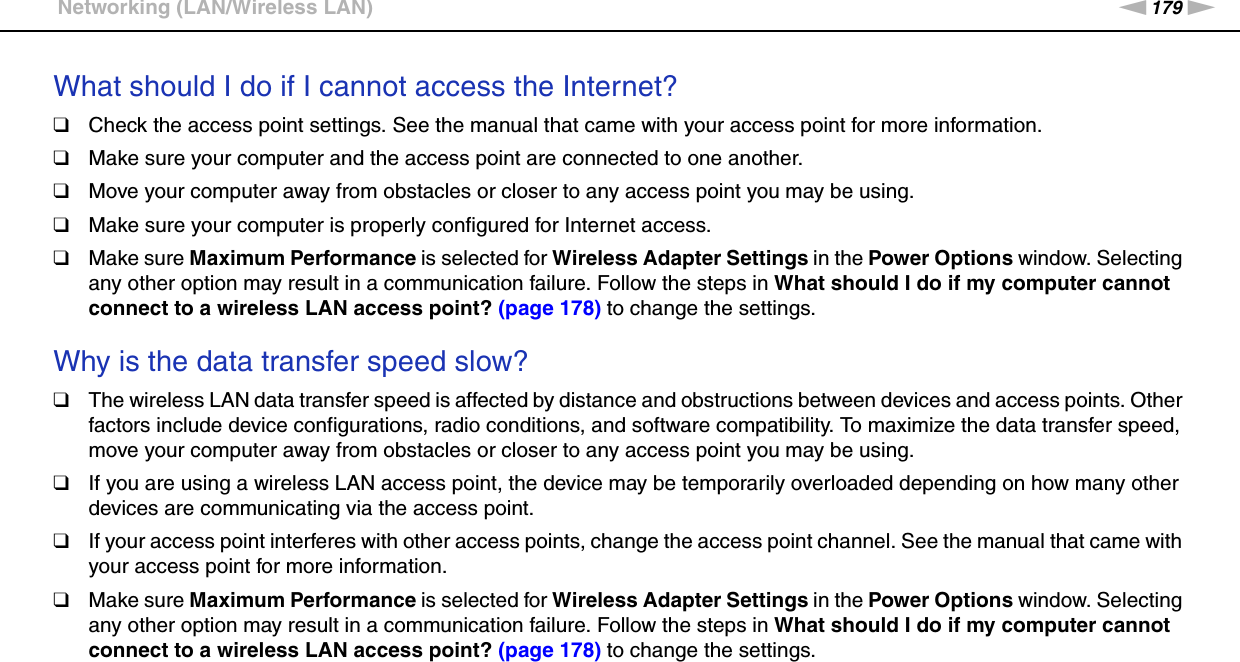 Networking (LAN/Wireless LAN)

179

What should I do if I cannot access the Internet?

☐ Check the access point settings. See the manual that came with your access point for more information.

☐ Make sure your computer and the access point are connected to one another.

☐ Move your computer away from obstacles or closer to any access point you may be using.

☐ Make sure your computer is properly configured for Internet access.

☐ Make sure Maximum Performance is selected for Wireless Adapter Settings in the Power Options window. Selecting any other option may result in a communication failure. Follow the steps in What should I do if my computer cannot connect to a wireless LAN access point? (page 178) to change the settings.

Why is the data transfer speed slow?

☐ The wireless LAN data transfer speed is affected by distance and obstructions between devices and access points. Other factors include device configurations, radio conditions, and software compatibility. To maximize the data transfer speed, move your computer away from obstacles or closer to any access point you may be using.

☐ If you are using a wireless LAN access point, the device may be temporarily overloaded depending on how many other devices are communicating via the access point.

☐ If your access point interferes with other access points, change the access point channel. See the manual that came with your access point for more information.

☐ Make sure Maximum Performance is selected for Wireless Adapter Settings in the Power Options window. Selecting any other option may result in a communication failure. Follow the steps in What should I do if my computer cannot connect to a wireless LAN access point? (page 178) to change the settings.